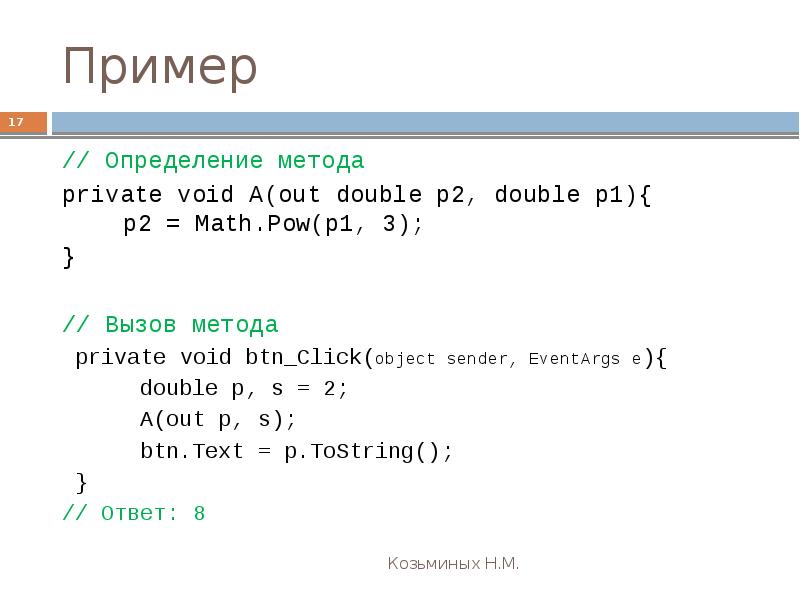 Пример

17

// Определение метода
private void A(out double p2, double p1){
    p2 = Math.Pow(p1, 3);
}

// Вызов метода
 private void btn_Click(object sender, EventArgs e){
      double p, s = 2;
      A(out p, s);
      btn.Text = p.ToString();
 }
// Ответ: 8

Козьминых Н.М.